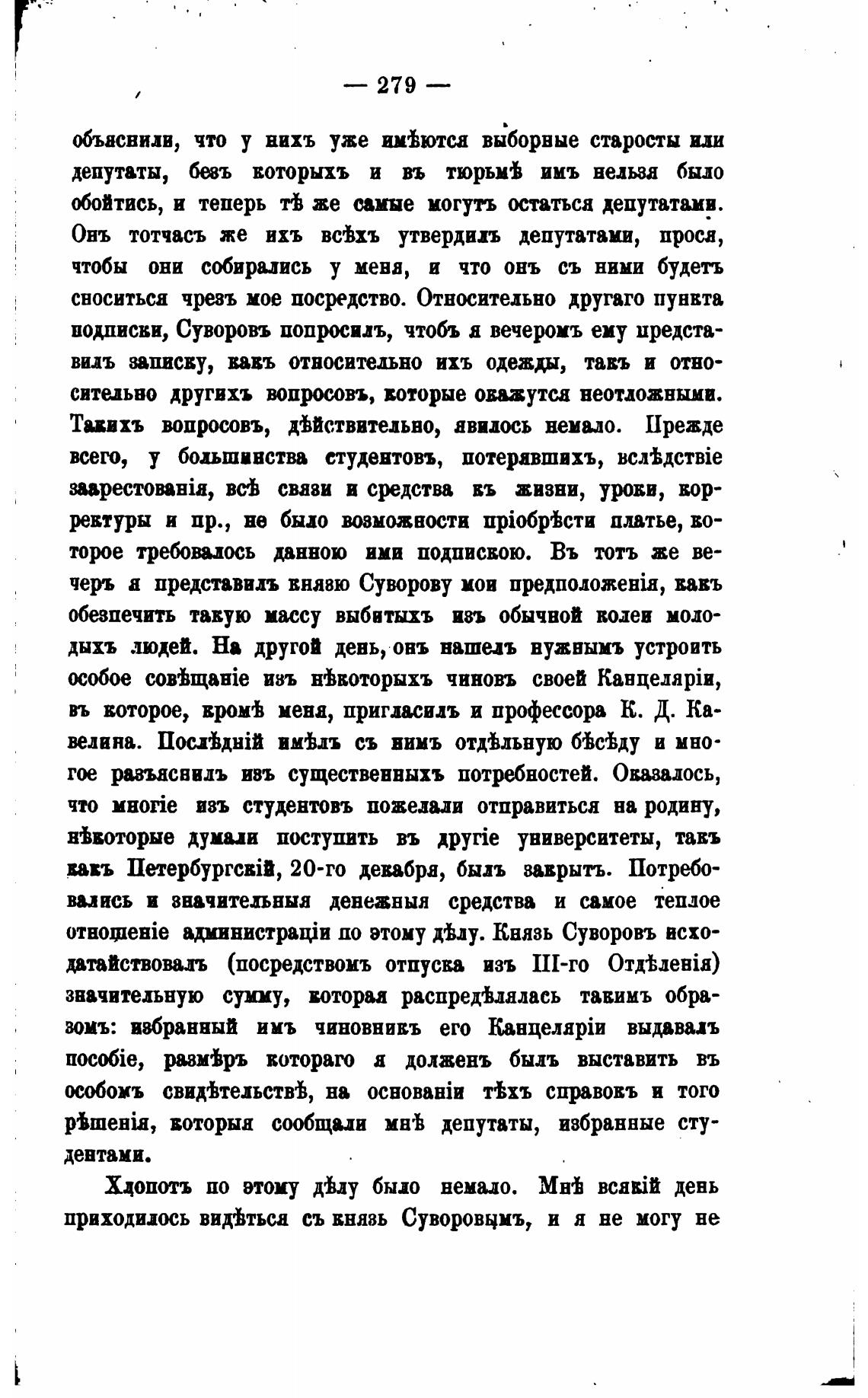 — 279 —

объяснили, что у нихъ уже имѣются выборные старосты или депутаты, безъ которыхъ и въ тюрьмѣ имъ нельзя было обойтись, и теперь тѣ же самые могутъ остаться депутатами. Онъ тотчасъ же ихъ всѣхъ утвердилъ депутатами, прося, чтобы они собирались у меня, и что онъ съ ними будетъ сноситься чрезъ мое посредство. Относительно другаго пункта подписки, Суворовъ попросилъ, чтобъ я вечеромъ ему представилъ записку, какъ относительно ихъ одежды, такъ и относительно другихъ вопросовъ, которые окажутся неотложными. Такихъ вопросовъ, дѣйствительно, явилось немало. Прежде всего, у большинства студентовъ, потерявшихъ, вслѣдствіе заарестованія, всѣ связи и средства къ жизни, уроки, корректуры и пр., не было возможности пріобрѣсти платье, которое требовалось данною ими подпискою. Въ тотъ же вечеръ я представилъ князю Суворову мои предположенія, какъ обезпечить такую массу выбитыхъ изъ обычной колеи молодыхъ людей. На другой день, онъ нашелъ нужнымъ устроить особое совѣщаніе изъ нѣкоторыхъ чиновъ своей Канцеляріи, въ которое, кромѣ меня, пригласилъ и профессора К. Д. Кавелина. Послѣдній имѣлъ съ нимъ отдѣльную бѣсѣду и многое разъяснилъ изъ существенныхъ потребностей. Оказалось, что многіе изъ студентовъ пожелали отправиться на родину, нѣкоторые думали поступить въ другіе университеты, такъ какъ Петербургскій, 20-го декабря, былъ закрытъ. Потребовались и значительныя денежныя средства и самое теплое отношеніе администраціи по этому дѣлу. Князь Суворовъ исходатайствовалъ (посредствомъ отпуска изъ III-го Отдѣленія) значительную сумму, которая распредѣлялась такимъ образомъ: избранный имъ чиновникъ его Канцеляріи выдавалъ пособіе, размѣръ котораго я долженъ былъ выставить въ особомъ свидѣтельствѣ, на основаніи тѣхъ справокъ и того рѣшенія, которыя сообщали мнѣ депутаты, избранные студентами.

Хлопотъ по этому дѣлу было немало. Мнѣ всякій день приходилось видѣться съ князь Суворовымъ, и я не могу не